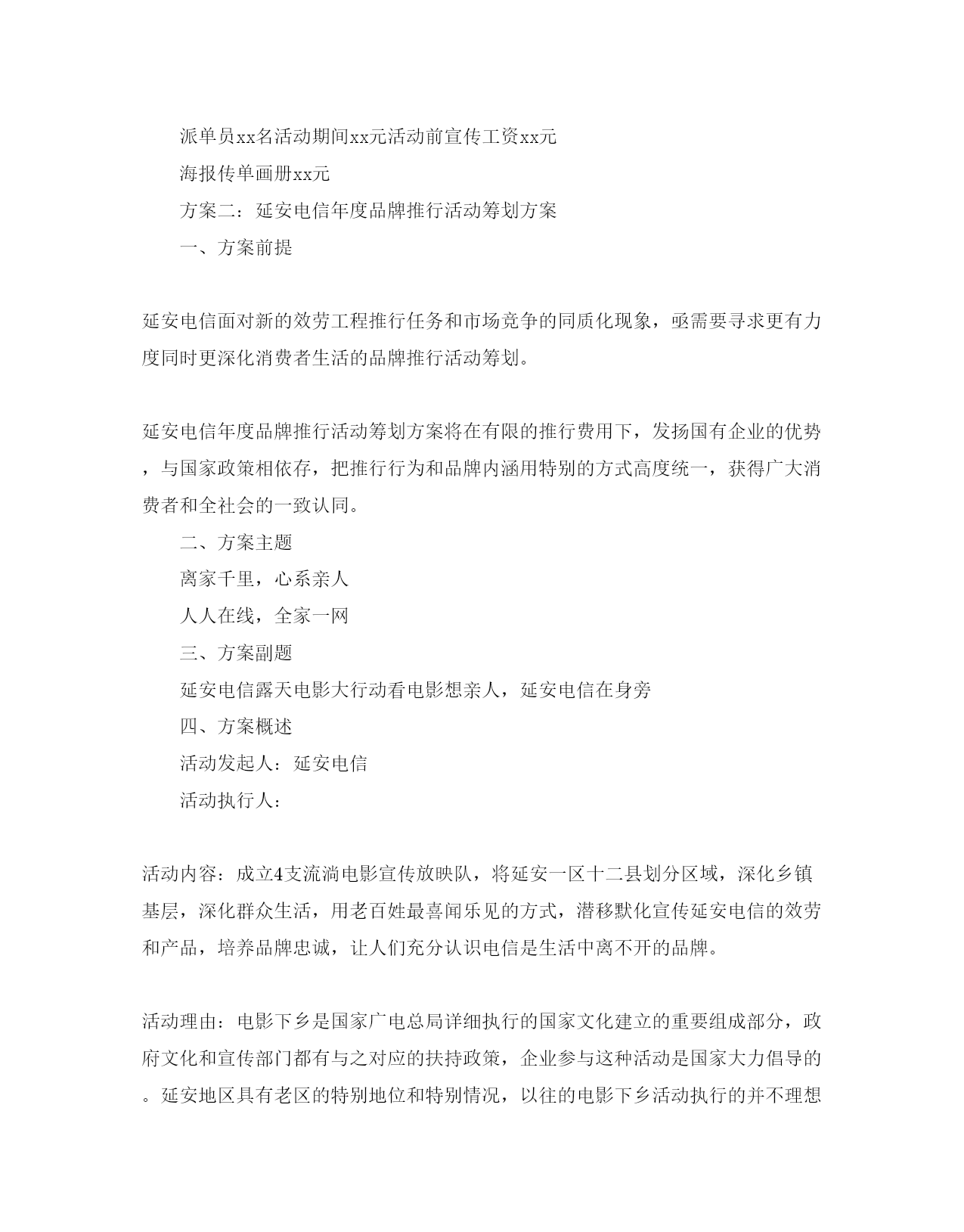 派单员xx名活动期间xx元活动前宣传工资xx元

海报传单画册xx元

方案二：延安电信年度品牌推行活动筹划方案

一、方案前提

延安电信面对新的效劳工程推行任务和市场竞争的同质化现象，亟需要寻求更有力度同时更深化消费者生活的品牌推行活动筹划。

延安电信年度品牌推行活动筹划方案将在有限的推行费用下，发扬国有企业的优势，与国家政策相依存，把推行行为和品牌内涵用特别的方式高度统一，获得广大消费者和全社会的一致认同。

二、方案主题

离家千里，心系亲人

人人在线，全家一网

三、方案副题

延安电信露天电影大行动看电影想亲人，延安电信在身旁

四、方案概述

活动发起人：延安电信

活动执行人：

活动内容：成立4支流淌电影宣传放映队，将延安一区十二县划分区域，深化乡镇基层，深化群众生活，用老百姓最喜闻乐见的方式，潜移默化宣传延安电信的效劳和产品，培养品牌忠诚，让人们充分认识电信是生活中离不开的品牌。

活动理由：电影下乡是国家广电总局详细执行的国家文化建立的重要组成部分，政府文化和宣传部门都有与之对应的扶持政策，企业参与这种活动是国家大力倡导的。延安地区具有老区的特别地位和特别情况，以往的电影下乡活动执行的并不理想